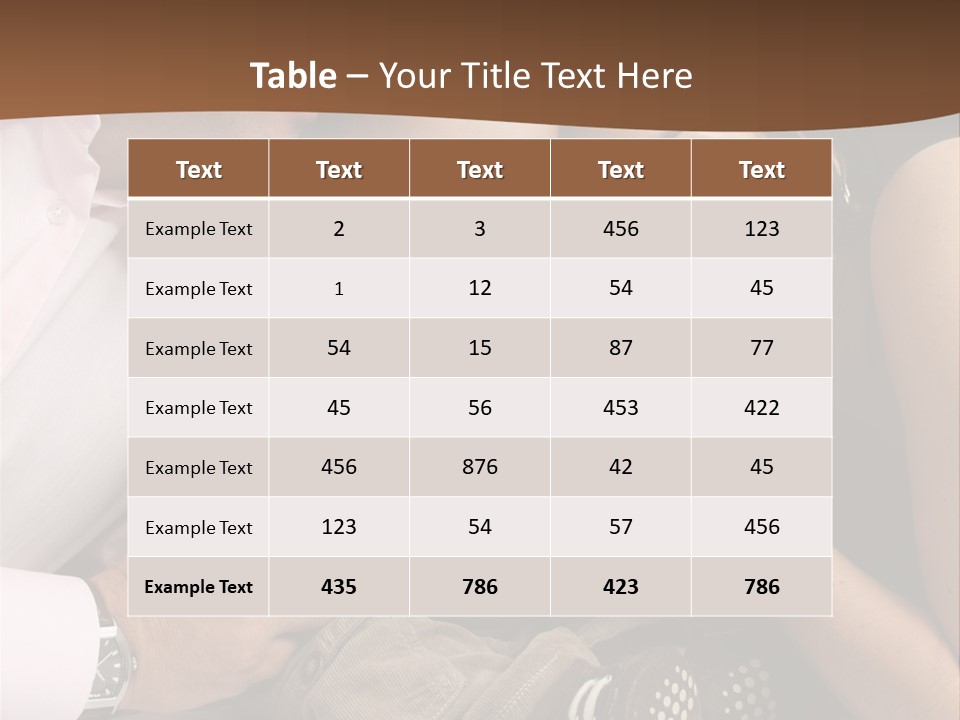 Table – Your Title Text Here

| Text | Text | Text | Text | Text |
|---|---|---|---|---|
| Example Text | 2 | 3 | 456 | 123 |
| Example Text | 1 | 12 | 54 | 45 |
| Example Text | 54 | 15 | 87 | 77 |
| Example Text | 45 | 56 | 453 | 422 |
| Example Text | 456 | 876 | 42 | 45 |
| Example Text | 123 | 54 | 57 | 456 |
| Example Text | 435 | 786 | 423 | 786 |